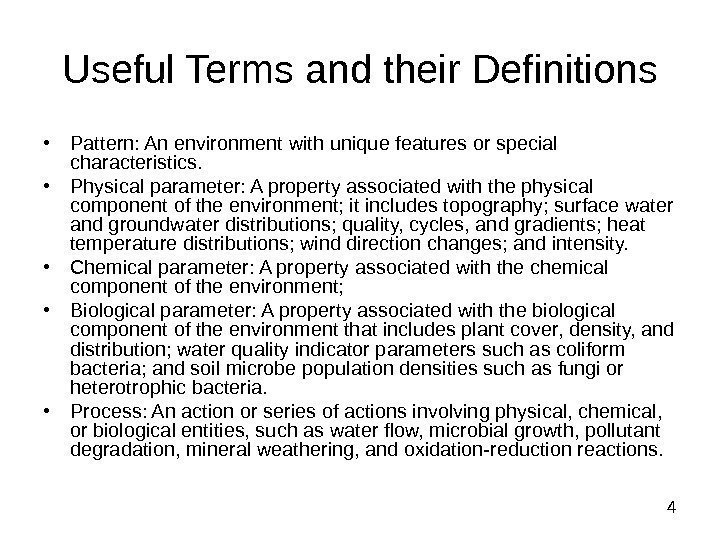 Useful Terms and their Definitions

• Pattern: An environment with unique features or special characteristics.

• Physical parameter: A property associated with the physical component of the environment; it includes topography; surface water and groundwater distributions; quality, cycles, and gradients; heat temperature distributions; wind direction changes; and intensity.

• Chemical parameter: A property associated with the chemical component of the environment;

• Biological parameter: A property associated with the biological component of the environment that includes plant cover, density, and distribution; water quality indicator parameters such as coliform bacteria; and soil microbe population densities such as fungi or heterotrophic bacteria.

• Process: An action or series of actions involving physical, chemical, or biological entities, such as water flow, microbial growth, pollutant degradation, mineral weathering, and oxidation-reduction reactions.

4